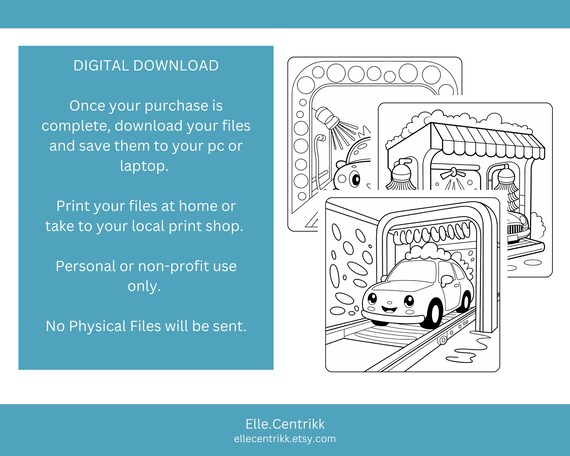 DIGITAL DOWNLOAD

Once your purchase is complete, download your files and save them to your pc or laptop.

Print your files at home or take to your local print shop.

Personal or non-profit use only.

No Physical Files will be sent.

Elle.Centrikk
ellecentrikk.etsy.com